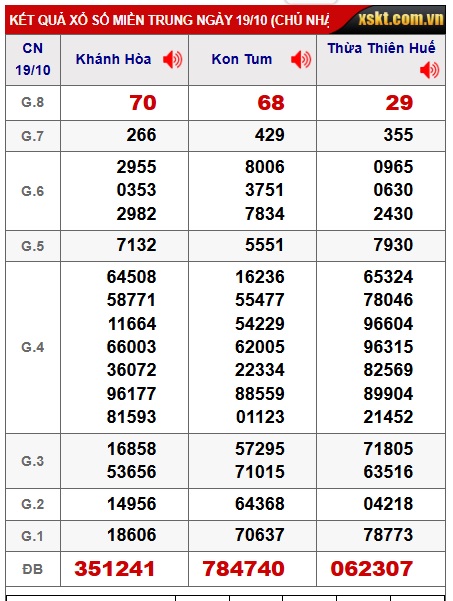 KẾT QUẢ XỔ SỐ MIỀN TRUNG NGÀY 19/10 (CHỦ NHẬ

xskt.com.vn

| CN 19/10 | Khánh Hòa | Kon Tum | Thừa Thiên Huế |
|---|---|---|---|
| G.8 | 70 | 68 | 29 |
| G.7 | 266 | 429 | 355 |
| G.6 | 2955 0353 2982 | 8006 3751 7834 | 0965 0630 2430 |
| G.5 | 7132 | 5551 | 7930 |
| G.4 | 64508 58771 11664 66003 36072 96177 81593 | 16236 55477 54229 62005 22334 88559 01123 | 65324 78046 96604 96315 82569 89904 21452 |
| G.3 | 16858 53656 | 57295 71015 | 71805 63516 |
| G.2 | 14956 | 64368 | 04218 |
| G.1 | 18606 | 70637 | 78773 |
| ĐB | 351241 | 784740 | 062307 |